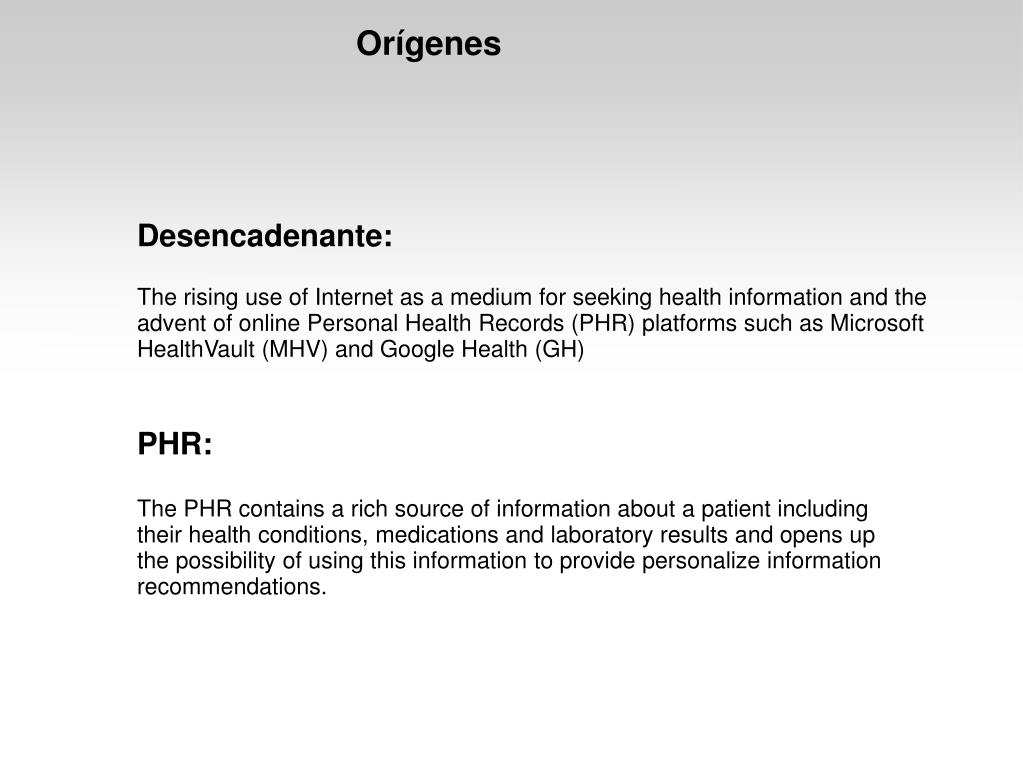 Orígenes

Desencadenante:

The rising use of Internet as a medium for seeking health information and the advent of online Personal Health Records (PHR) platforms such as Microsoft HealthVault (MHV) and Google Health (GH)

PHR:

The PHR contains a rich source of information about a patient including their health conditions, medications and laboratory results and opens up the possibility of using this information to provide personalize information recommendations.